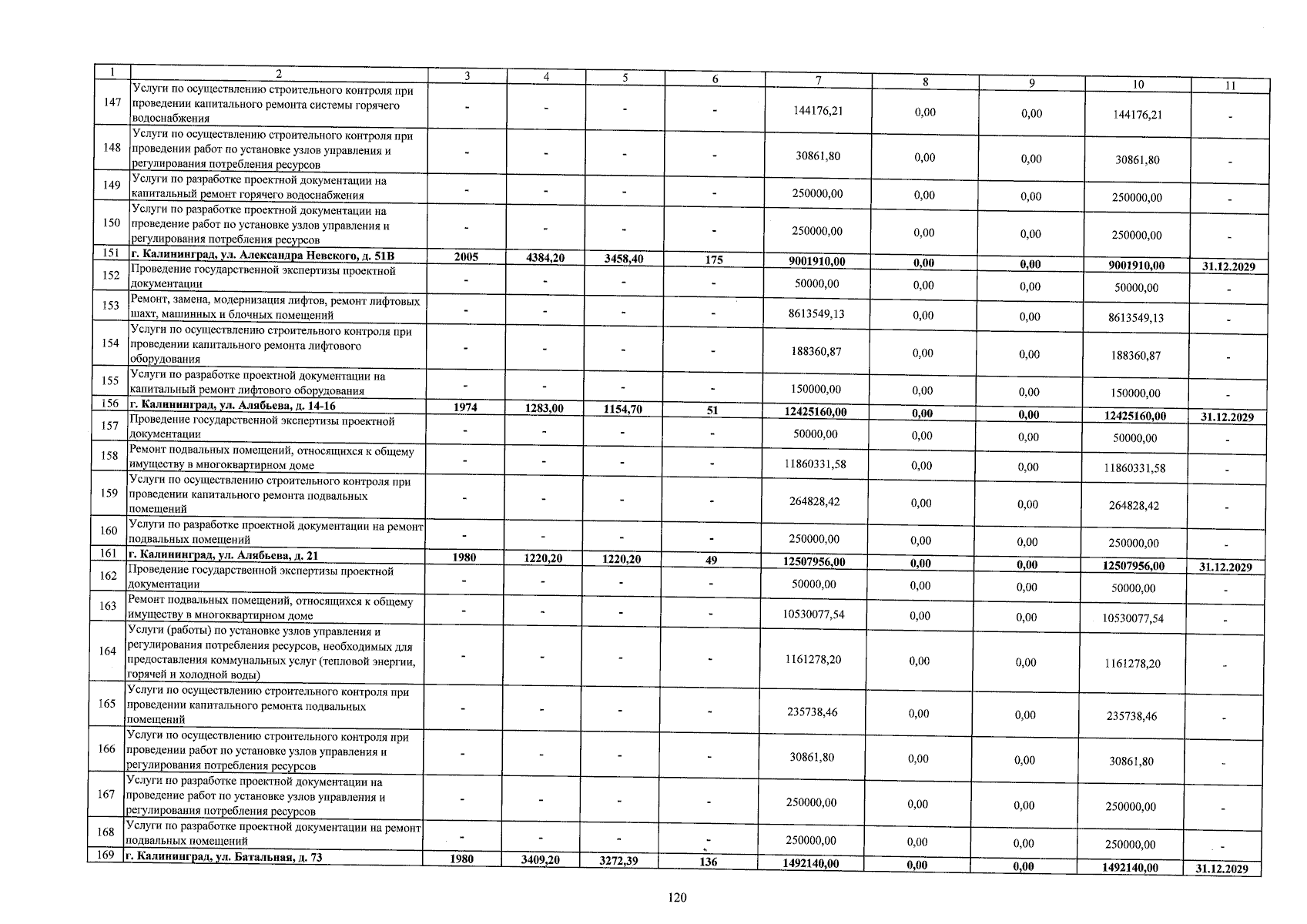 | 1 | 2 | 3 | 4 | 5 | 6 | 7 | 8 | 9 | 10 | 11 |
|---|---|---|---|---|---|---|---|---|---|---|
| 147 | Услуги по осуществлению строительного контроля при проведении капитального ремонта системы горячего водоснабжения | - | - | - | - | 144176,21 | 0,00 | 0,00 | 144176,21 | - |
| 148 | Услуги по осуществлению строительного контроля при проведении работ по установке узлов управления и регулирования потребления ресурсов | - | - | - | - | 30861,80 | 0,00 | 0,00 | 30861,80 | - |
| 149 | Услуги по разработке проектной документации на капитальный ремонт горячего водоснабжения | - | - | - | - | 250000,00 | 0,00 | 0,00 | 250000,00 | - |
| 150 | Услуги по разработке проектной документации на проведение работ по установке узлов управления и регулирования потребления ресурсов | - | - | - | - | 250000,00 | 0,00 | 0,00 | 250000,00 | - |
| 151 | г. Калининград, ул. Александра Невского, д. 51В | 2005 | 4384,20 | 3458,40 | 175 | 9001910,00 | 0,00 | 0,00 | 9001910,00 | 31.12.2029 |
| 152 | Проведение государственной экспертизы проектной документации | - | - | - | - | 50000,00 | 0,00 | 0,00 | 50000,00 | - |
| 153 | Ремонт, замена, модернизация лифтов, ремонт лифтовых шахт, машинных и блочных помещений | - | - | - | - | 8613549,13 | 0,00 | 0,00 | 8613549,13 | - |
| 154 | Услуги по осуществлению строительного контроля при проведении капитального ремонта лифтового оборудования | - | - | - | - | 188360,87 | 0,00 | 0,00 | 188360,87 | - |
| 155 | Услуги по разработке проектной документации на капитальный ремонт лифтового оборудования | - | - | - | - | 150000,00 | 0,00 | 0,00 | 150000,00 | - |
| 156 | г. Калининград, ул. Алябьева, д. 14-16 | 1974 | 1283,00 | 1154,70 | 51 | 12425160,00 | 0,00 | 0,00 | 12425160,00 | 31.12.2029 |
| 157 | Проведение государственной экспертизы проектной документации | - | - | - | - | 50000,00 | 0,00 | 0,00 | 50000,00 | - |
| 158 | Ремонт подвальных помещений, относящихся к общему имуществу в многоквартирном доме | - | - | - | - | 11860331,58 | 0,00 | 0,00 | 11860331,58 | - |
| 159 | Услуги по осуществлению строительного контроля при проведении капитального ремонта подвальных помещений | - | - | - | - | 264828,42 | 0,00 | 0,00 | 264828,42 | - |
| 160 | Услуги по разработке проектной документации на ремонт подвальных помещений | - | - | - | - | 250000,00 | 0,00 | 0,00 | 250000,00 | - |
| 161 | г. Калининград, ул. Алябьева, д. 21 | 1980 | 1220,20 | 1220,20 | 49 | 12507956,00 | 0,00 | 0,00 | 12507956,00 | 31.12.2029 |
| 162 | Проведение государственной экспертизы проектной документации | - | - | - | - | 50000,00 | 0,00 | 0,00 | 50000,00 | - |
| 163 | Ремонт подвальных помещений, относящихся к общему имуществу в многоквартирном доме | - | - | - | - | 10530077,54 | 0,00 | 0,00 | 10530077,54 | - |
| 164 | Услуги (работы) по установке узлов управления и регулирования потребления ресурсов, необходимых для предоставления коммунальных услуг (тепловой энергии, горячей и холодной воды) | - | - | - | - | 1161278,20 | 0,00 | 0,00 | 1161278,20 | - |
| 165 | Услуги по осуществлению строительного контроля при проведении капитального ремонта подвальных помещений | - | - | - | - | 235738,46 | 0,00 | 0,00 | 235738,46 | - |
| 166 | Услуги по осуществлению строительного контроля при проведении работ по установке узлов управления и регулирования потребления ресурсов | - | - | - | - | 30861,80 | 0,00 | 0,00 | 30861,80 | - |
| 167 | Услуги по разработке проектной документации на проведение работ по установке узлов управления и регулирования потребления ресурсов | - | - | - | - | 250000,00 | 0,00 | 0,00 | 250000,00 | - |
| 168 | Услуги по разработке проектной документации на ремонт подвальных помещений | - | - | - | - | 250000,00 | 0,00 | 0,00 | 250000,00 | - |
| 169 | г. Калининград, ул. Батальная, д. 73 | 1980 | 3409,20 | 3272,39 | 136 | 1492140,00 | 0,00 | 0,00 | 1492140,00 | 31.12.2029 |

120